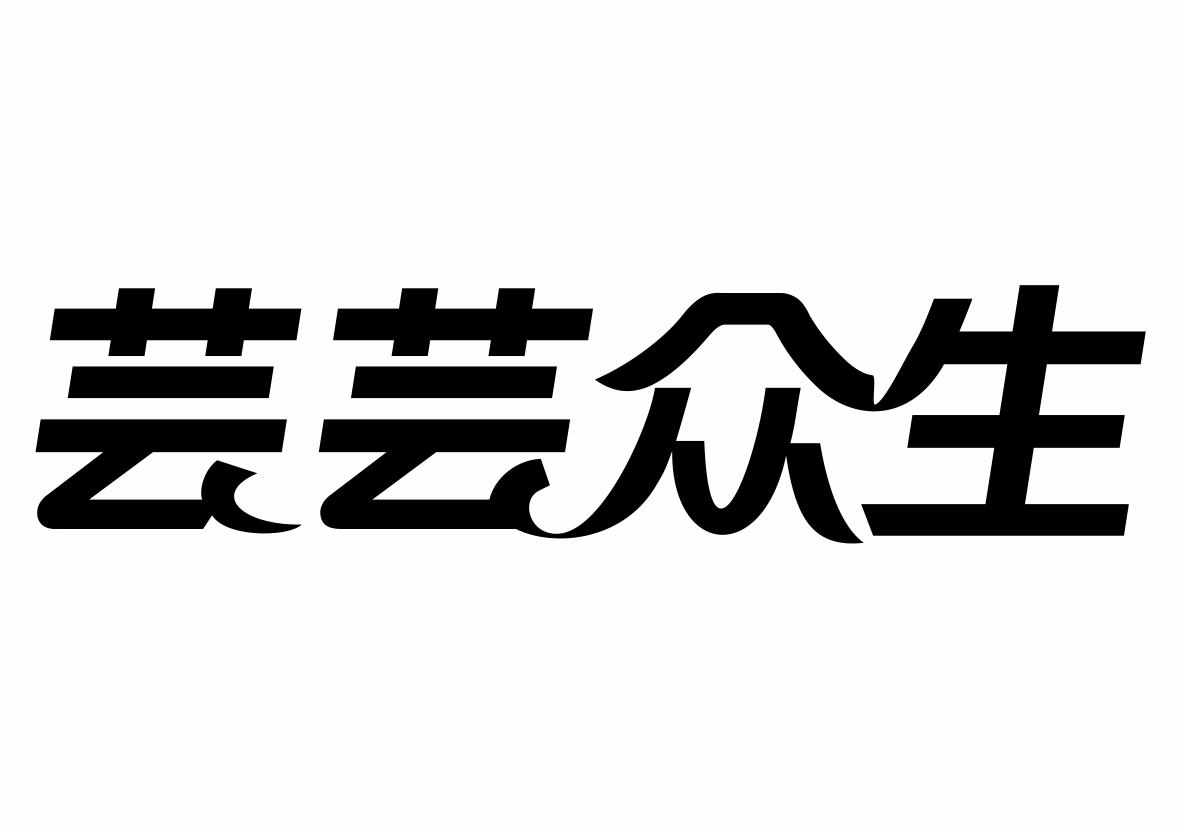 芸芸众生